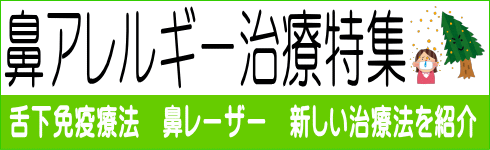 鼻アレルギー治療特集

舌下免疫療法　鼻レーザー　新しい治療法を紹介